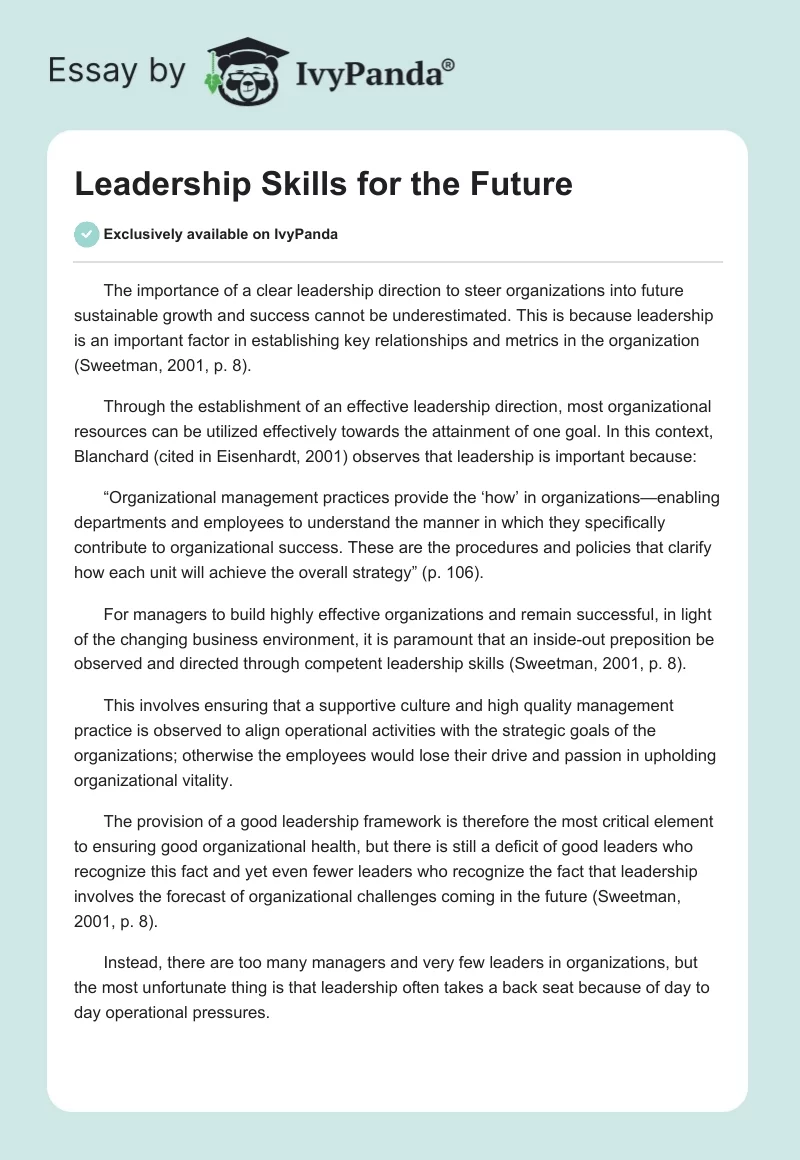 Essay by IvyPanda®

Leadership Skills for the Future

Exclusively available on IvyPanda

The importance of a clear leadership direction to steer organizations into future sustainable growth and success cannot be underestimated. This is because leadership is an important factor in establishing key relationships and metrics in the organization (Sweetman, 2001, p. 8).

Through the establishment of an effective leadership direction, most organizational resources can be utilized effectively towards the attainment of one goal. In this context, Blanchard (cited in Eisenhardt, 2001) observes that leadership is important because:

“Organizational management practices provide the ‘how’ in organizations—enabling departments and employees to understand the manner in which they specifically contribute to organizational success. These are the procedures and policies that clarify how each unit will achieve the overall strategy” (p. 106).

For managers to build highly effective organizations and remain successful, in light of the changing business environment, it is paramount that an inside-out preposition be observed and directed through competent leadership skills (Sweetman, 2001, p. 8).

This involves ensuring that a supportive culture and high quality management practice is observed to align operational activities with the strategic goals of the organizations; otherwise the employees would lose their drive and passion in upholding organizational vitality.

The provision of a good leadership framework is therefore the most critical element to ensuring good organizational health, but there is still a deficit of good leaders who recognize this fact and yet even fewer leaders who recognize the fact that leadership involves the forecast of organizational challenges coming in the future (Sweetman, 2001, p. 8).

Instead, there are too many managers and very few leaders in organizations, but the most unfortunate thing is that leadership often takes a back seat because of day to day operational pressures.